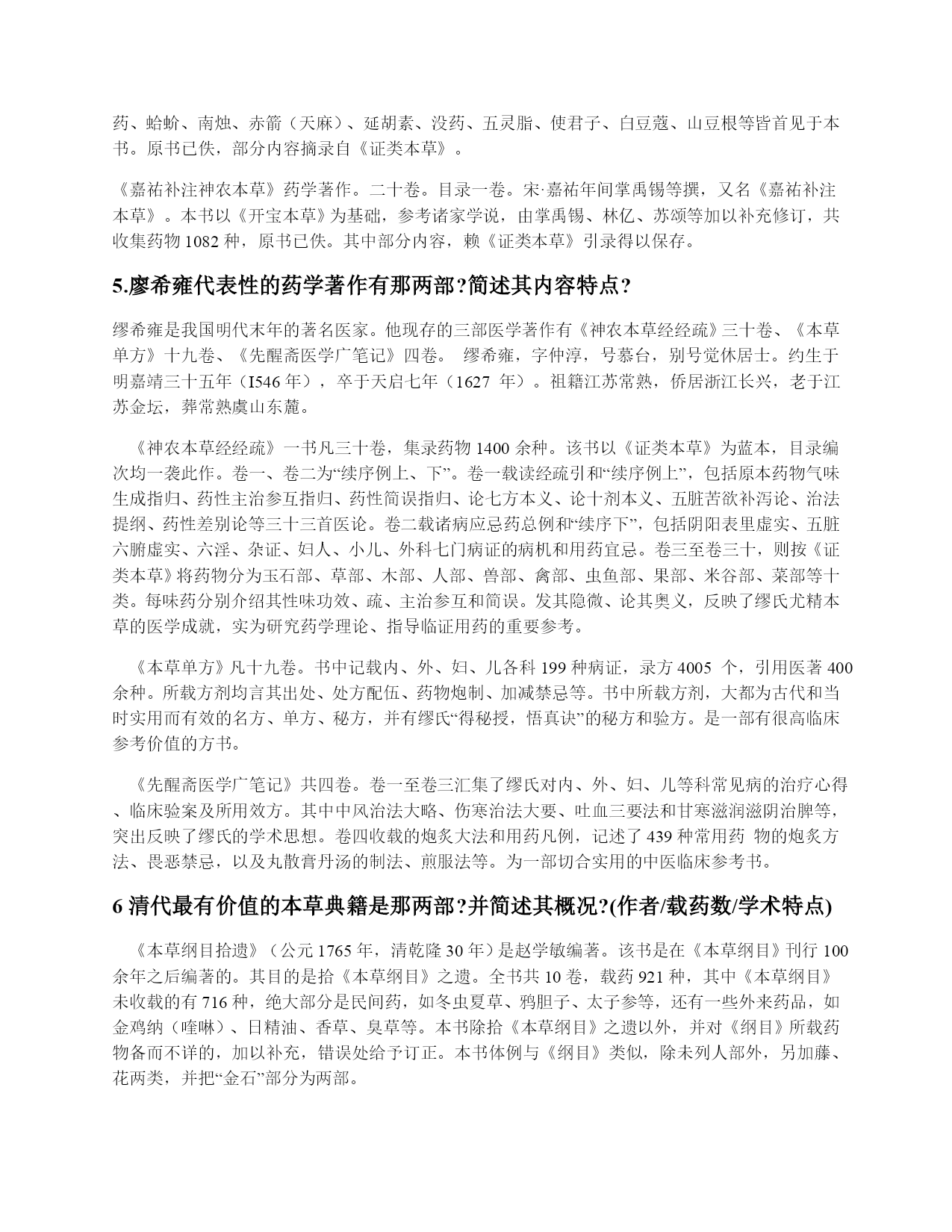 药、蛤蚧、南烛、赤箭（天麻）、延胡素、没药、五灵脂、使君子、白豆蔻、山豆根等皆首见于本书。原书已佚，部分内容摘录自《证类本草》。

《嘉祐补注神农本草》药学著作。二十卷。目录一卷。宋·嘉祐年间掌禹锡等撰，又名《嘉祐补注本草》。本书以《开宝本草》为基础，参考诸家学说，由掌禹锡、林亿、苏颂等加以补充修订，共收集药物 1082 种，原书已佚。其中部分内容，赖《证类本草》引录得以保存。

5.廖希雍代表性的药学著作有那两部?简述其内容特点?

缪希雍是我国明代末年的著名医家。他现存的三部医学著作有《神农本草经经疏》三十卷、《本草单方》十九卷、《先醒斋医学广笔记》四卷。 缪希雍，字仲淳，号慕台，别号觉休居士。约生于明嘉靖三十五年（I546 年），卒于天启七年（1627 年）。祖籍江苏常熟，侨居浙江长兴，老于江苏金坛，葬常熟虞山东麓。

《神农本草经经疏》一书凡三十卷，集录药物 1400 余种。该书以《证类本草》为蓝本，目录编次均一袭此作。卷一、卷二为“续序例上、下”。卷一载读经疏引和“续序例上”，包括原本药物气味生成指归、药性主治参互指归、药性简误指归、论七方本义、论十剂本义、五脏苦欲补泻论、治法提纲、药性差别论等三十三首医论。卷二载诸病应忌药总例和“续序下”，包括阴阳表里虚实、五脏六腑虚实、六淫、杂证、妇人、小儿、外科七门病证的病机和用药宜忌。卷三至卷三十，则按《证类本草》将药物分为玉石部、草部、木部、人部、兽部、禽部、虫鱼部、果部、米谷部、菜部等十类。每味药分别介绍其性味功效、疏、主治参互和简误。发其隐微、论其奥义，反映了缪氏尤精本草的医学成就，实为研究药学理论、指导临证用药的重要参考。

《本草单方》凡十九卷。书中记载内、外、妇、儿各科 199 种病证，录方 4005 个，引用医著 400 余种。所载方剂均言其出处、处方配伍、药物炮制、加减禁忌等。书中所载方剂，大都为古代和当时实用而有效的名方、单方、秘方，并有缪氏“得秘授，悟真诀”的秘方和验方。是一部有很高临床参考价值的方书。

《先醒斋医学广笔记》共四卷。卷一至卷三汇集了缪氏对内、外、妇、儿等科常见病的治疗心得、临床验案及所用效方。其中中风治法大略、伤寒治法大要、吐血三要法和甘寒滋润滋阴治脾等，突出反映了缪氏的学术思想。卷四收载的炮炙大法和用药凡例，记述了 439 种常用药 物的炮炙方法、畏恶禁忌，以及丸散膏丹汤的制法、煎服法等。为一部切合实用的中医临床参考书。

6 清代最有价值的本草典籍是那两部?并简述其概况?(作者/载药数/学术特点)

《本草纲目拾遗》（公元 1765 年，清乾隆 30 年）是赵学敏编著。该书是在《本草纲目》刊行 100 余年之后编著的。其目的是拾《本草纲目》之遗。全书共 10 卷，载药 921 种，其中《本草纲目》未收载的有 716 种，绝大部分是民间药，如冬虫夏草、鸦胆子、太子参等，还有一些外来药品，如金鸡纳（喹啉）、日精油、香草、臭草等。本书除拾《本草纲目》之遗以外，并对《纲目》所载药物备而不详的，加以补充，错误处给予订正。本书体例与《纲目》类似，除未列人部外，另加藤、花两类，并把“金石”部分为两部。